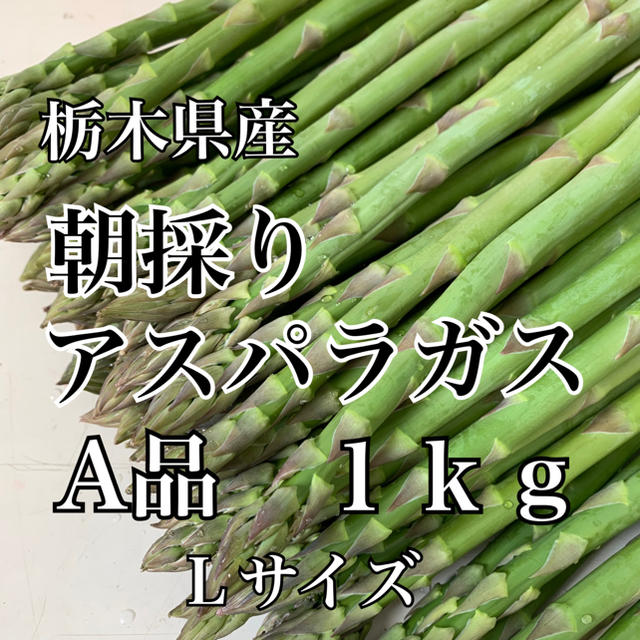 栃木県産

朝採り
アスパラガス

A品 1kg
Lサイズ